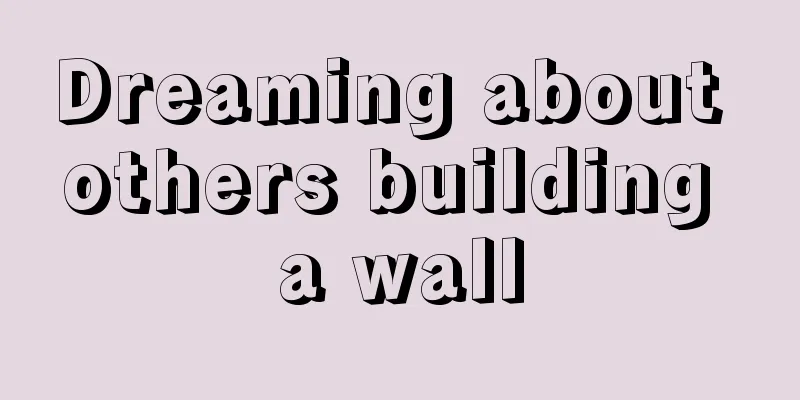 Dreaming about others building a wall